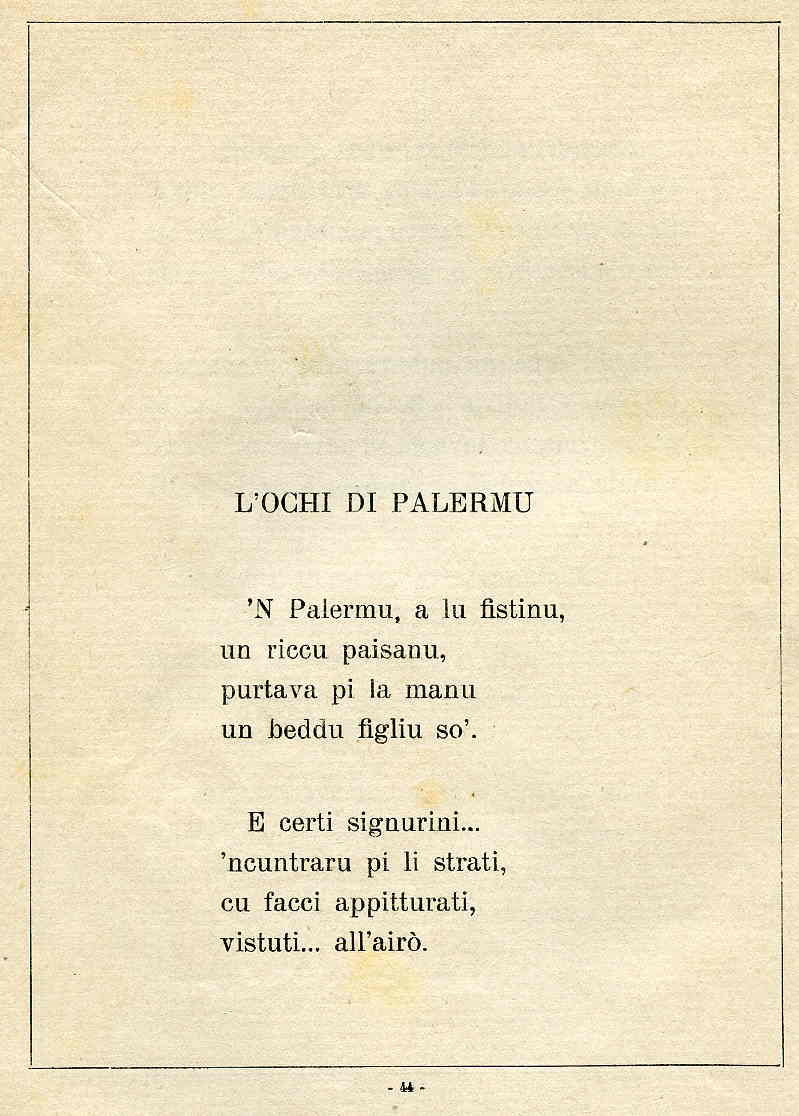 L'OCHI DI PALERMU

'N Palermu, a lu fistinu,
un riccu paisanu,
purtava pi la manu
un beddu figliu so'.

E certi signurini...
'ncuntraru pi li strati,
cu facci appitturati,
vistuti... all'airò.

- 44 -